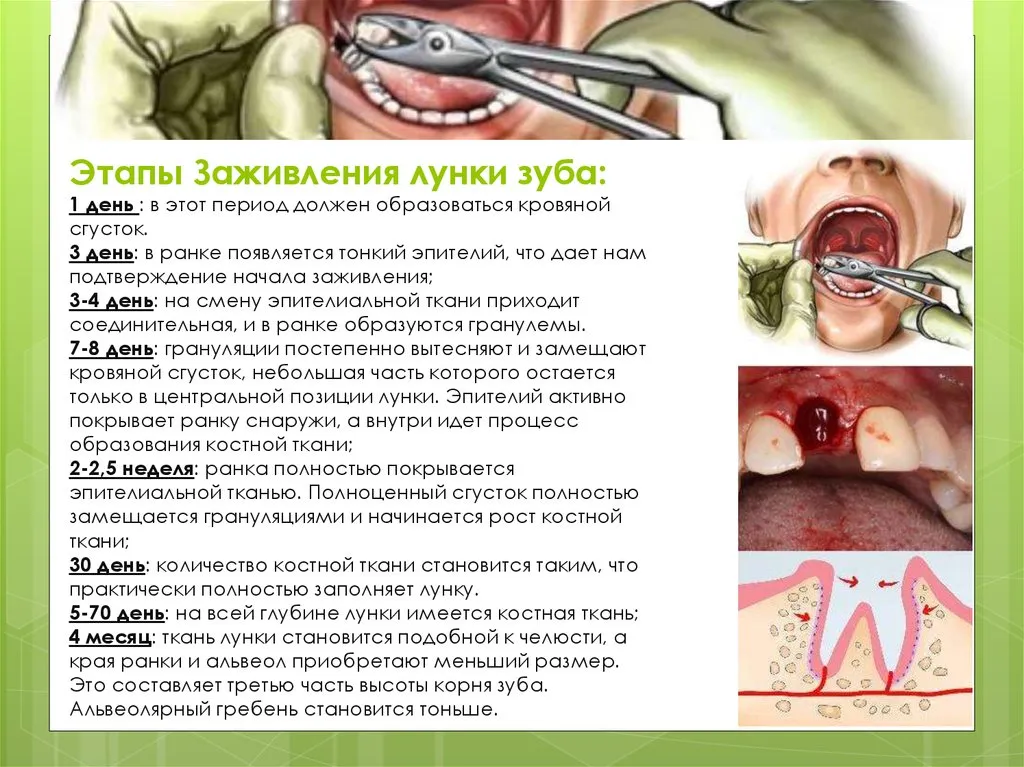 Этапы Заживления лунки зуба:

1 день : в этот период должен образоваться кровяной сгусток.

3 день: в ранке появляется тонкий эпителий, что дает нам подтверждение начала заживления;

3-4 день: на смену эпителиальной ткани приходит соединительная, и в ранке образуются гранулемы.

7-8 день: грануляции постепенно вытесняют и замещают кровяной сгусток, небольшая часть которого остается только в центральной позиции лунки. Эпителий активно покрывает ранку снаружи, а внутри идет процесс образования костной ткани;

2-2,5 неделя: ранка полностью покрывается эпителиальной тканью. Полноценный сгусток полностью замещается грануляциями и начинается рост костной ткани;

30 день: количество костной ткани становится таким, что практически полностью заполняет лунку.

5-70 день: на всей глубине лунки имеется костная ткань;

4 месяц: ткань лунки становится подобной к челюсти, а края ранки и альвеол приобретают меньший размер. Это составляет третью часть высоты корня зуба. Альвеолярный гребень становится тоньше.